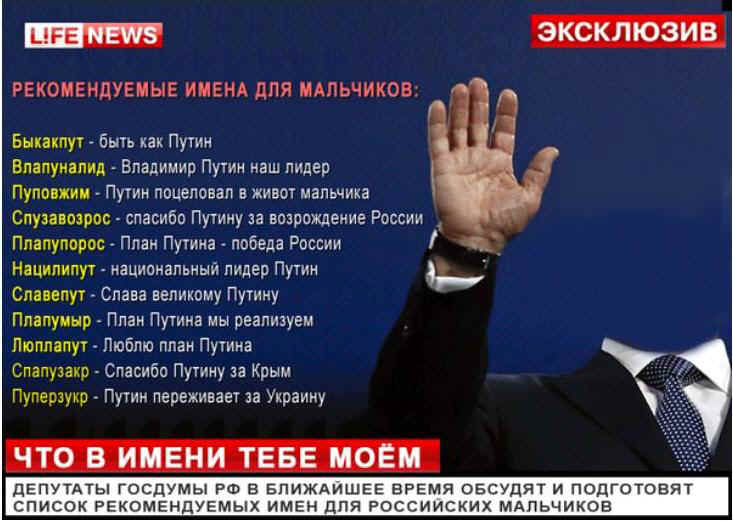 L!FE NEWS

ЭКСКЛЮЗИВ

РЕКОМЕНДУЕМЫЕ ИМЕНА ДЛЯ МАЛЬЧИКОВ:

Быкакпут - быть как Путин
Влапуналид - Владимир Путин наш лидер
Пуповжим - Путин поцеловал в живот мальчика
Спузавозрос - спасибо Путину за возрождение России
Плапупорос - План Путина - победа России
Нацилипут - национальный лидер Путин
Славепут - Слава великому Путину
Плапумыр - План Путина мы реализуем
Люплапут - Люблю план Путина
Спапузакр - Спасибо Путину за Крым
Пуперзукр - Путин переживает за Украину

ЧТО В ИМЕНИ ТЕБЕ МОЁМ

ДЕПУТАТЫ ГОСДУМЫ РФ В БЛИЖАЙШЕЕ ВРЕМЯ ОБСУДЯТ И ПОДГОТОВЯТ СПИСОК РЕКОМЕНДУЕМЫХ ИМЕН ДЛЯ РОССИЙСКИХ МАЛЬЧИКОВ